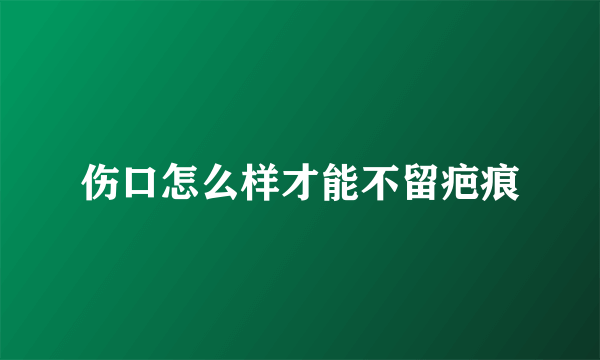 伤口怎么样才能不留疤痕